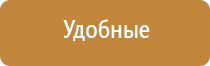 Удобные